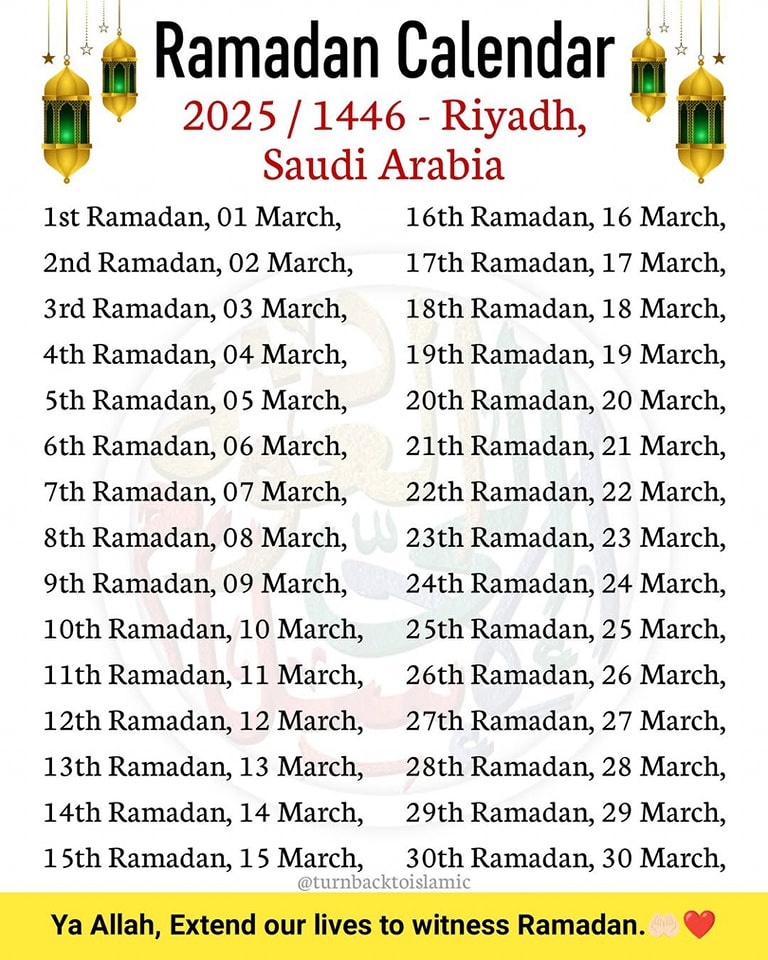 Ramadan Calendar

2025 / 1446 - Riyadh, Saudi Arabia

1st Ramadan, 01 March,
2nd Ramadan, 02 March,
3rd Ramadan, 03 March,
4th Ramadan, 04 March,
5th Ramadan, 05 March,
6th Ramadan, 06 March,
7th Ramadan, 07 March,
8th Ramadan, 08 March,
9th Ramadan, 09 March,
10th Ramadan, 10 March,
11th Ramadan, 11 March,
12th Ramadan, 12 March,
13th Ramadan, 13 March,
14th Ramadan, 14 March,
15th Ramadan, 15 March,

16th Ramadan, 16 March,
17th Ramadan, 17 March,
18th Ramadan, 18 March,
19th Ramadan, 19 March,
20th Ramadan, 20 March,
21th Ramadan, 21 March,
22th Ramadan, 22 March,
23th Ramadan, 23 March,
24th Ramadan, 24 March,
25th Ramadan, 25 March,
26th Ramadan, 26 March,
27th Ramadan, 27 March,
28th Ramadan, 28 March,
29th Ramadan, 29 March,
30th Ramadan, 30 March,

@turnbacktoislamic

Ya Allah, Extend our lives to witness Ramadan.🤲🏻❤️